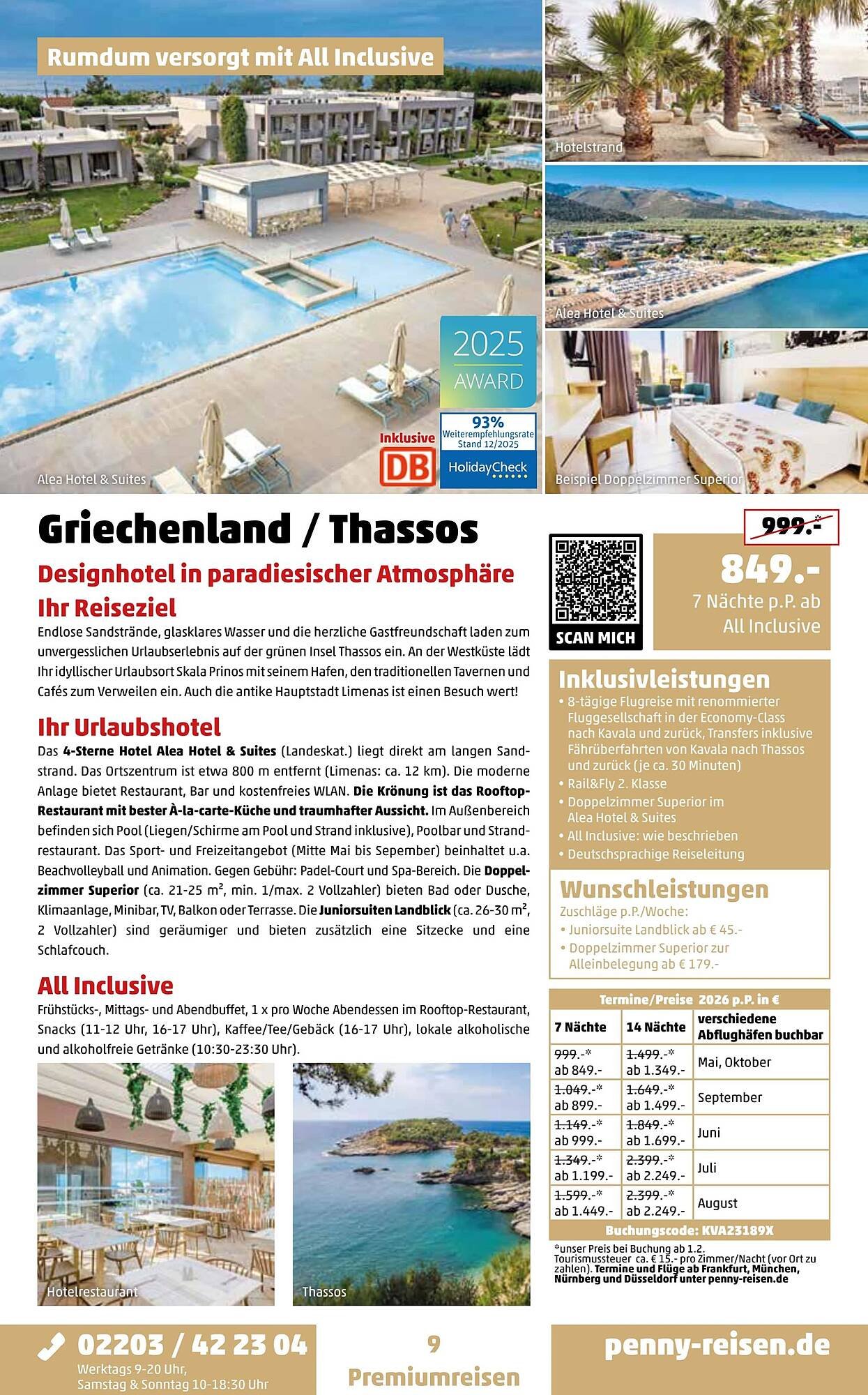 Rumdum versorgt mit All Inclusive

Hotelstrand

Alea Hotel & Suites

2025 AWARD

Inklusive DB

93% Weiterempfehlungsrate Stand 12/2025 HolidayCheck

Alea Hotel & Suites

Beispiel Doppelzimmer Superior

Griechenland / Thassos

Designhotel in paradiesischer Atmosphäre

Ihr Reiseziel

Endlose Sandstrände, glasklares Wasser und die herzliche Gastfreundschaft laden zum unvergesslichen Urlaubserlebnis auf der grünen Insel Thassos ein. An der Westküste lädt Ihr idyllischer Urlaubsort Skala Prinos mit seinem Hafen, den traditionellen Tavernen und Cafés zum Verweilen ein. Auch die antike Hauptstadt Limenas ist einen Besuch wert!

Ihr Urlaubshotel

Das 4-Sterne Hotel Alea Hotel & Suites (Landeskat.) liegt direkt am langen Sandstrand. Das Ortszentrum ist etwa 800 m entfernt (Limenas: ca. 12 km). Die moderne Anlage bietet Restaurant, Bar und kostenfreies WLAN. Die Krönung ist das Rooftop-Restaurant mit bester À-la-carte-Küche und traumhafter Aussicht. Im Außenbereich befinden sich Pool (Liegen/Schirme am Pool und Strand inklusive), Poolbar und Strandrestaurant. Das Sport- und Freizeitangebot (Mitte Mai bis Sepember) beinhaltet u.a. Beachvolleyball und Animation. Gegen Gebühr: Padel-Court und Spa-Bereich. Die Doppelzimmer Superior (ca. 21-25 m², min. 1/max. 2 Vollzahler) bieten Bad oder Dusche, Klimaanlage, Minibar, TV, Balkon oder Terrasse. Die Juniorsuiten Landblick (ca. 26-30 m², 2 Vollzahler) sind geräumiger und bieten zusätzlich eine Sitzecke und eine Schlafcouch.

All Inclusive

Frühstücks-, Mittags- und Abendbuffet, 1 x pro Woche Abendessen im Rooftop-Restaurant, Snacks (11-12 Uhr, 16-17 Uhr), Kaffee/Tee/Gebäck (16-17 Uhr), lokale alkoholische und alkoholfreie Getränke (10:30-23:30 Uhr).

Hotelrestaurant

Thassos

SCAN MICH

999.-*

849.-
7 Nächte p.P. ab
All Inclusive

Inklusivleistungen
• 8-tägige Flugreise mit renommierter Fluggesellschaft in der Economy-Class nach Kavala und zurück, Transfers inklusive Fährüberfahrten von Kavala nach Thassos und zurück (je ca. 30 Minuten)
• Rail&Fly 2. Klasse
• Doppelzimmer Superior im Alea Hotel & Suites
• All Inclusive: wie beschrieben
• Deutschsprachige Reiseleitung

Wunschleistungen
Zuschläge p.P./Woche:
• Juniorsuite Landblick ab € 45.-
• Doppelzimmer Superior zur Alleinbelegung ab € 179.-

Termine/Preise 2026 p.P. in €

| 7 Nächte | 14 Nächte | verschiedene Abflughäfen buchbar |
|---|---|---|
| 999.-* ab 849.- | 1.499.-* ab 1.349.- | Mai, Oktober |
| 1.049.-* ab 899.- | 1.649.-* ab 1.499.- | September |
| 1.149.-* ab 999.- | 1.849.-* ab 1.699.- | Juni |
| 1.349.-* ab 1.199.- | 2.399.-* ab 2.249.- | Juli |
| 1.599.-* ab 1.449.- | 2.399.-* ab 2.249.- | August |

Buchungscode: KVA23189X

*unser Preis bei Buchung ab 1.2.
Tourismussteuer ca. € 15.- pro Zimmer/Nacht (vor Ort zu zahlen). Termine und Flüge ab Frankfurt, München, Nürnberg und Düsseldorf unter penny-reisen.de

02203 / 42 23 04
Werktags 9-20 Uhr,
Samstag & Sonntag 10-18:30 Uhr

9
Premiumreisen

penny-reisen.de